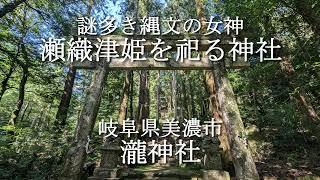 謎多き縄文の女神
瀬織津姫を祀る神社

岐阜県美濃市
瀧神社